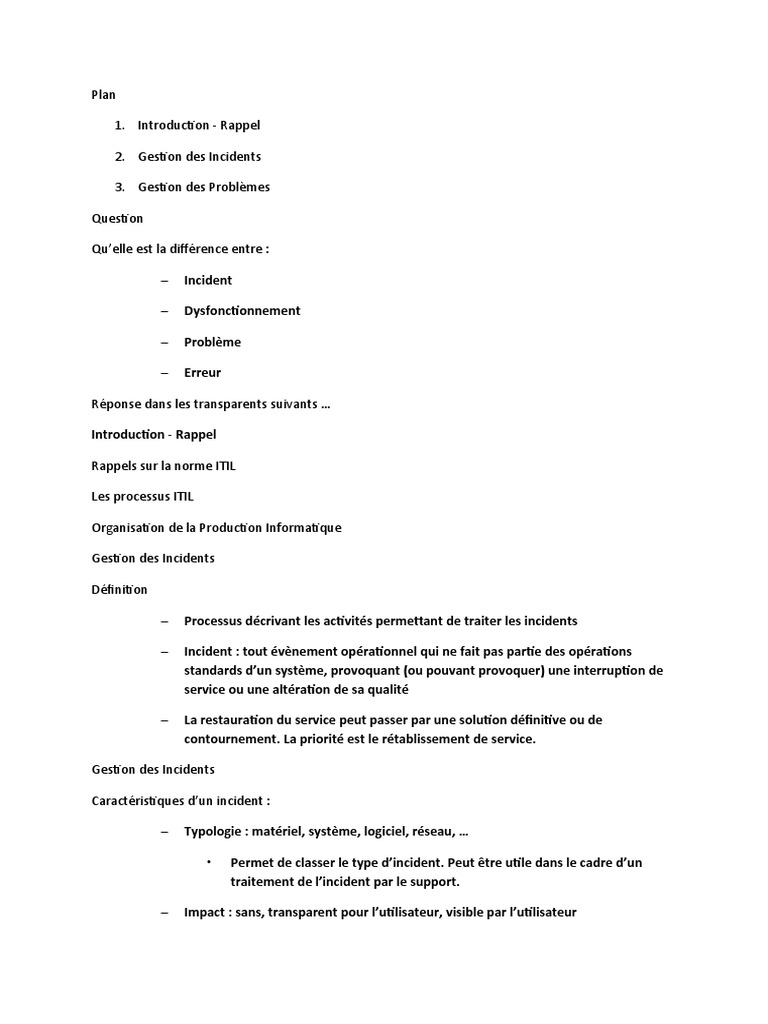 Plan

1. Introduction - Rappel

2. Gestion des Incidents

3. Gestion des Problèmes

Question

Qu'elle est la différence entre :

– Incident

– Dysfonctionnement

– Problème

– Erreur

Réponse dans les transparents suivants …

Introduction - Rappel

Rappels sur la norme ITIL

Les processus ITIL

Organisation de la Production Informatique

Gestion des Incidents

Définition

– Processus décrivant les activités permettant de traiter les incidents

– Incident : tout évènement opérationnel qui ne fait pas partie des opérations standards d'un système, provoquant (ou pouvant provoquer) une interruption de service ou une altération de sa qualité

– La restauration du service peut passer par une solution définitive ou de contournement. La priorité est le rétablissement de service.

Gestion des Incidents

Caractéristiques d'un incident :

– Typologie : matériel, système, logiciel, réseau, …

• Permet de classer le type d'incident. Peut être utile dans le cadre d'un traitement de l'incident par le support.

– Impact : sans, transparent pour l'utilisateur, visible par l'utilisateur